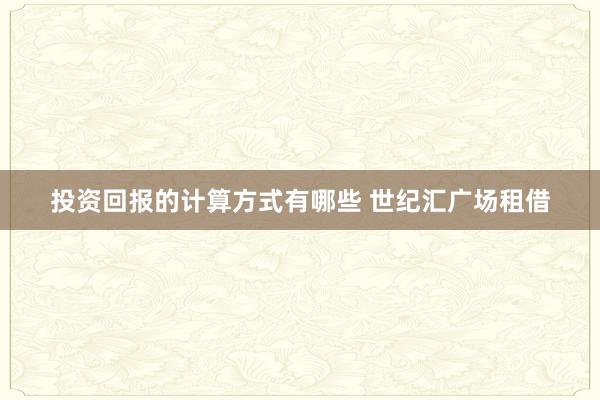 投资回报的计算方式有哪些 世纪汇广场租借